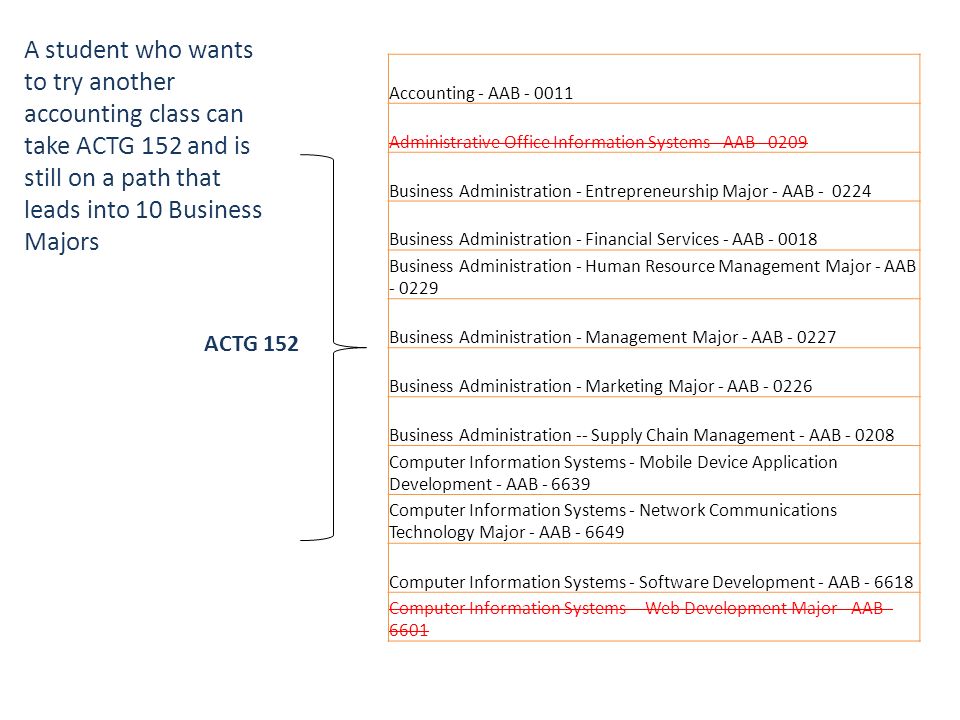 A student who wants to try another accounting class can take ACTG 152 and is still on a path that leads into 10 Business Majors

ACTG 152

| |
|---|
| Accounting - AAB - 0011 |
| ~~Administrative Office Information Systems - AAB - 0209~~ |
| Business Administration - Entrepreneurship Major - AAB - 0224 |
| Business Administration - Financial Services - AAB - 0018 |
| Business Administration - Human Resource Management Major - AAB - 0229 |
| Business Administration - Management Major - AAB - 0227 |
| Business Administration - Marketing Major - AAB - 0226 |
| Business Administration -- Supply Chain Management - AAB - 0208 |
| Computer Information Systems - Mobile Device Application Development - AAB - 6639 |
| Computer Information Systems - Network Communications Technology Major - AAB - 6649 |
| Computer Information Systems - Software Development - AAB - 6618 |
| ~~Computer Information Systems -- Web Development Major - AAB - 6601~~ |